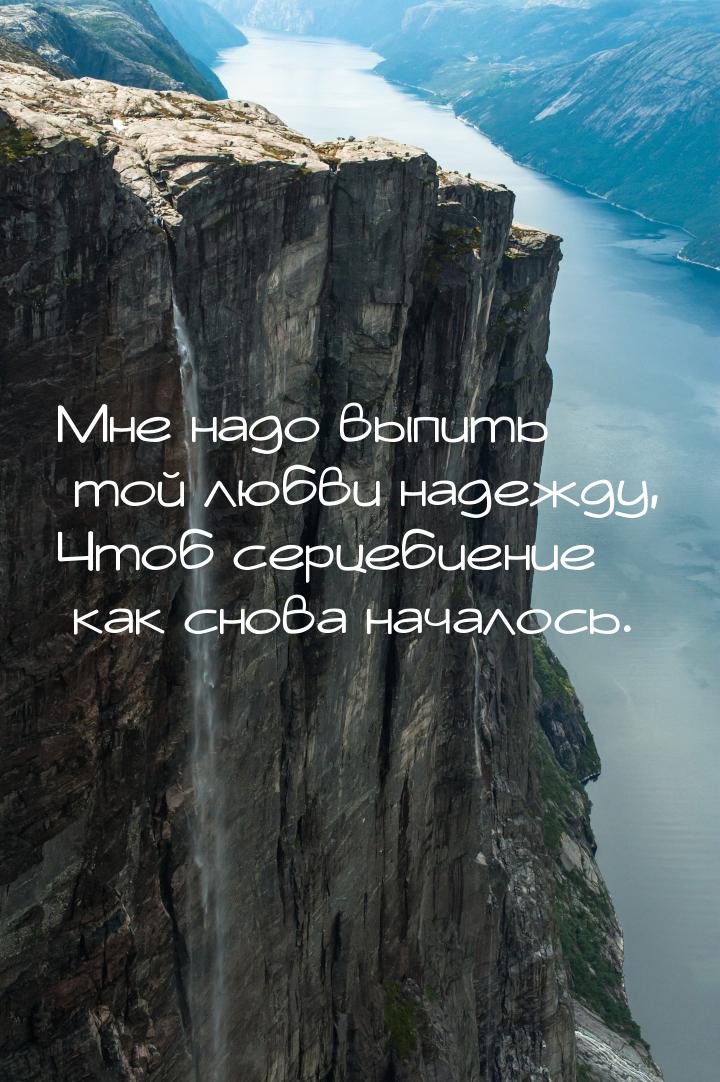 Мне надо выпить той любви надежду,
Чтоб серцебиение как снова началось.